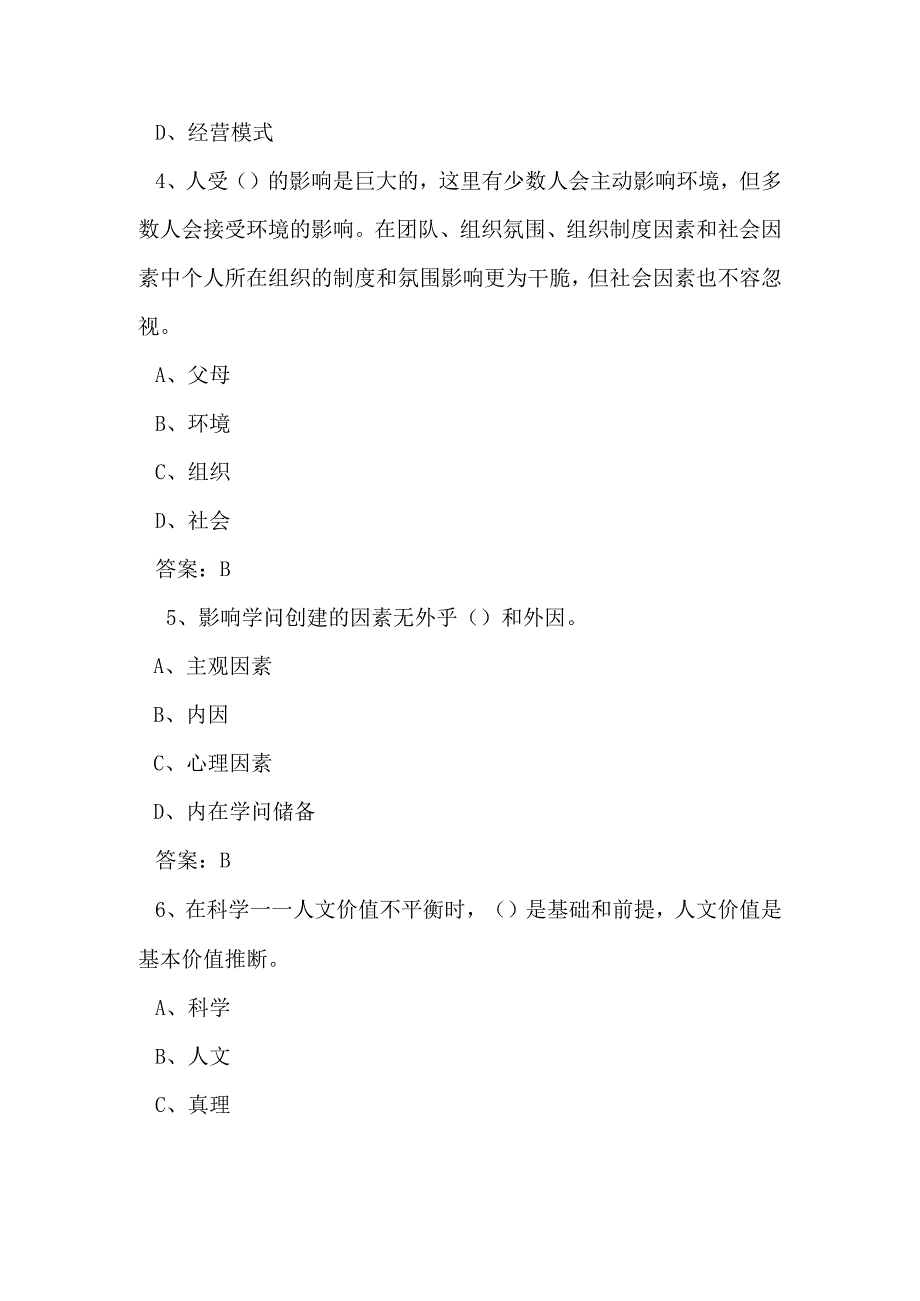 D、经营模式

4、人受（）的影响是巨大的，这里有少数人会主动影响环境，但多数人会接受环境的影响。在团队、组织氛围、组织制度因素和社会因素中个人所在组织的制度和氛围影响更为干脆，但社会因素也不容忽视。

A、父母

B、环境

C、组织

D、社会

答案：B

5、影响学问创建的因素无外乎（）和外因。

A、主观因素

B、内因

C、心理因素

D、内在学问储备

答案：B

6、在科学一一人文价值不平衡时，（）是基础和前提，人文价值是基本价值推断。

A、科学

B、人文

C、真理